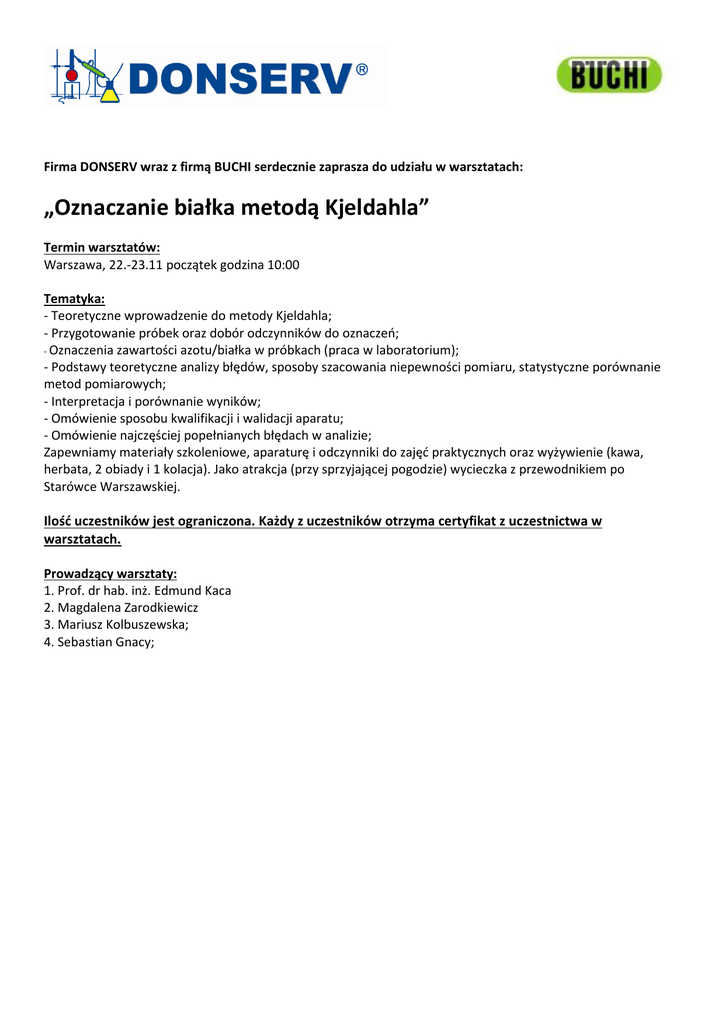 DONSERV®

BUCHI

Firma DONSERV wraz z firmą BUCHI serdecznie zaprasza do udziału w warsztatach:

„Oznaczanie białka metodą Kjeldahla”

Termin warsztatów:
Warszawa, 22.-23.11 początek godzina 10:00

Tematyka:
- Teoretyczne wprowadzenie do metody Kjeldahla;
- Przygotowanie próbek oraz dobór odczynników do oznaczeń;
- Oznaczenia zawartości azotu/białka w próbkach (praca w laboratorium);
- Podstawy teoretyczne analizy błędów, sposoby szacowania niepewności pomiaru, statystyczne porównanie metod pomiarowych;
- Interpretacja i porównanie wyników;
- Omówienie sposobu kwalifikacji i walidacji aparatu;
- Omówienie najczęściej popełnianych błędach w analizie;
Zapewniamy materiały szkoleniowe, aparaturę i odczynniki do zajęć praktycznych oraz wyżywienie (kawa, herbata, 2 obiady i 1 kolacja). Jako atrakcja (przy sprzyjającej pogodzie) wycieczka z przewodnikiem po Starówce Warszawskiej.

Ilość uczestników jest ograniczona. Każdy z uczestników otrzyma certyfikat z uczestnictwa w warsztatach.

Prowadzący warsztaty:
1. Prof. dr hab. inż. Edmund Kaca
2. Magdalena Zarodkiewicz
3. Mariusz Kolbuszewska;
4. Sebastian Gnacy;